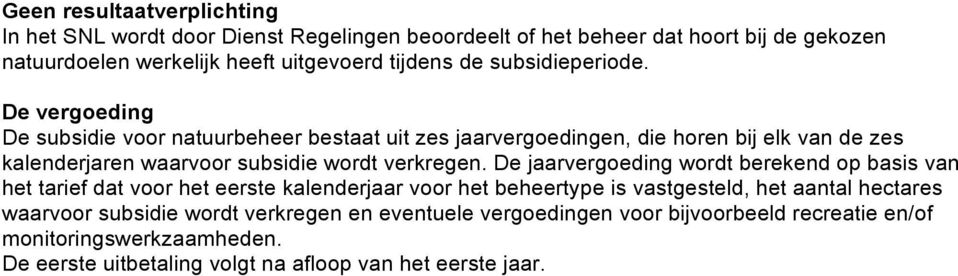 **Geen resultaatverplichting**
In het SNL wordt door Dienst Regelingen beoordeelt of het beheer dat hoort bij de gekozen natuurdoelen werkelijk heeft uitgevoerd tijdens de subsidieperiode.

**De vergoeding**
De subsidie voor natuurbeheer bestaat uit zes jaarvergoedingen, die horen bij elk van de zes kalenderjaren waarvoor subsidie wordt verkregen. De jaarvergoeding wordt berekend op basis van het tarief dat voor het eerste kalenderjaar voor het beheertype is vastgesteld, het aantal hectares waarvoor subsidie wordt verkregen en eventuele vergoedingen voor bijvoorbeeld recreatie en/of monitoringswerkzaamheden.
De eerste uitbetaling volgt na afloop van het eerste jaar.